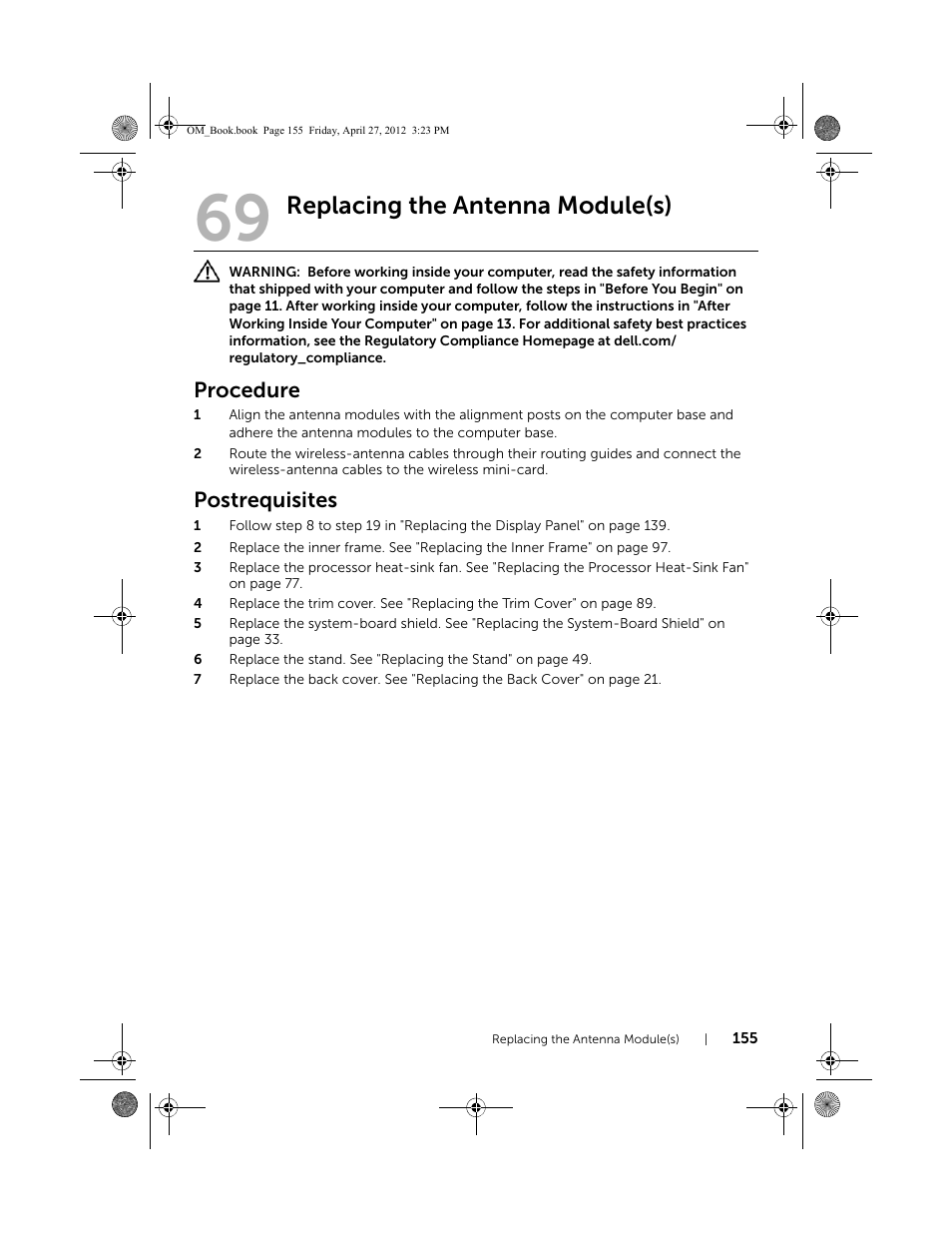 OM_Book.book Page 155 Friday, April 27, 2012 3:23 PM

69 Replacing the Antenna Module(s)

WARNING: Before working inside your computer, read the safety information that shipped with your computer and follow the steps in "Before You Begin" on page 11. After working inside your computer, follow the instructions in "After Working Inside Your Computer" on page 13. For additional safety best practices information, see the Regulatory Compliance Homepage at dell.com/regulatory_compliance.

Procedure

1 Align the antenna modules with the alignment posts on the computer base and adhere the antenna modules to the computer base.

2 Route the wireless-antenna cables through their routing guides and connect the wireless-antenna cables to the wireless mini-card.

Postrequisites

1 Follow step 8 to step 19 in "Replacing the Display Panel" on page 139.

2 Replace the inner frame. See "Replacing the Inner Frame" on page 97.

3 Replace the processor heat-sink fan. See "Replacing the Processor Heat-Sink Fan" on page 77.

4 Replace the trim cover. See "Replacing the Trim Cover" on page 89.

5 Replace the system-board shield. See "Replacing the System-Board Shield" on page 33.

6 Replace the stand. See "Replacing the Stand" on page 49.

7 Replace the back cover. See "Replacing the Back Cover" on page 21.

Replacing the Antenna Module(s) | 155